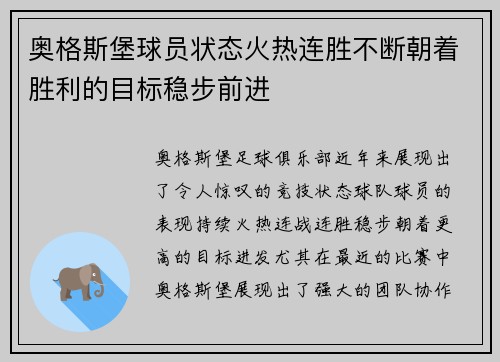 奥格斯堡球员状态火热连胜不断朝着胜利的目标稳步前进

奥格斯堡足球俱乐部近年来展现出了令人惊叹的竞技状态球队球员的表现持续火热连战连胜稳步朝着更高的目标进发尤其在最近的比赛中奥格斯堡展现出了强大的团队协作